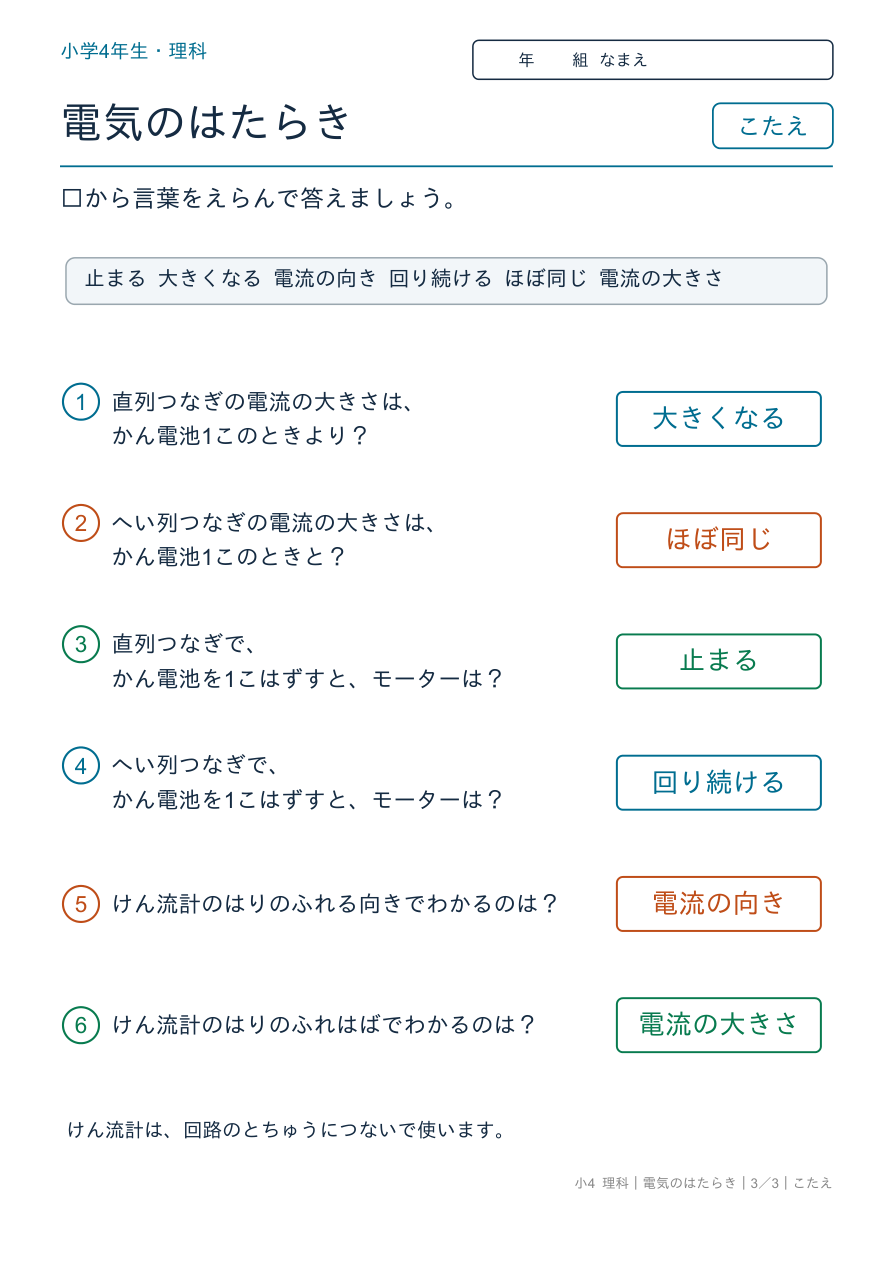 小学4年生・理科

年　組 なまえ

電気のはたらき

こたえ

□から言葉をえらんで答えましょう。

止まる　大きくなる　電流の向き　回り続ける　ほぼ同じ　電流の大きさ

1 直列つなぎの電流の大きさは、かん電池1このときより？

大きくなる

2 へい列つなぎの電流の大きさは、かん電池1このときと？

ほぼ同じ

3 直列つなぎで、かん電池を1こはずすと、モーターは？

止まる

4 へい列つなぎで、かん電池を1こはずすと、モーターは？

回り続ける

5 けん流計のはりのふれる向きでわかるのは？

電流の向き

6 けん流計のはりのふれはばでわかるのは？

電流の大きさ

けん流計は、回路のとちゅうにつないで使います。

小4 理科｜電気のはたらき｜3／3｜こたえ